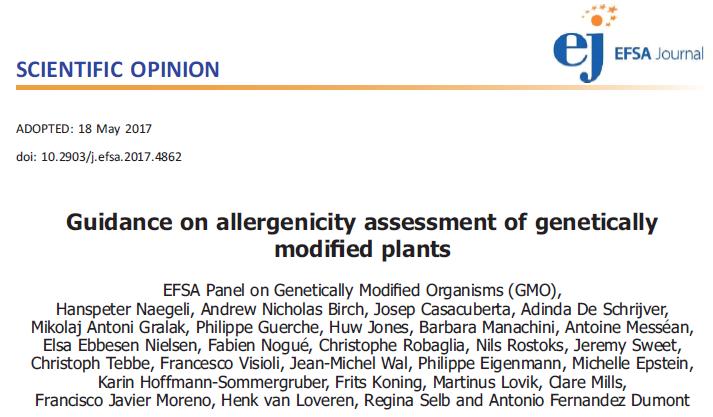 SCIENTIFIC OPINION

ej EFSA Journal

ADOPTED: 18 May 2017

doi: 10.2903/j.efsa.2017.4862

Guidance on allergenicity assessment of genetically modified plants

EFSA Panel on Genetically Modified Organisms (GMO), Hanspeter Naegeli, Andrew Nicholas Birch, Josep Casacuberta, Adinda De Schrijver, Mikolaj Antoni Gralak, Philippe Guerche, Huw Jones, Barbara Manachini, Antoine Messéan, Elsa Ebbesen Nielsen, Fabien Nogué, Christophe Robaglia, Nils Rostoks, Jeremy Sweet, Christoph Tebbe, Francesco Visioli, Jean-Michel Wal, Philippe Eigenmann, Michelle Epstein, Karin Hoffmann-Sommergruber, Frits Koning, Martinus Lovik, Clare Mills, Francisco Javier Moreno, Henk van Loveren, Regina Selb and Antonio Fernandez Dumont